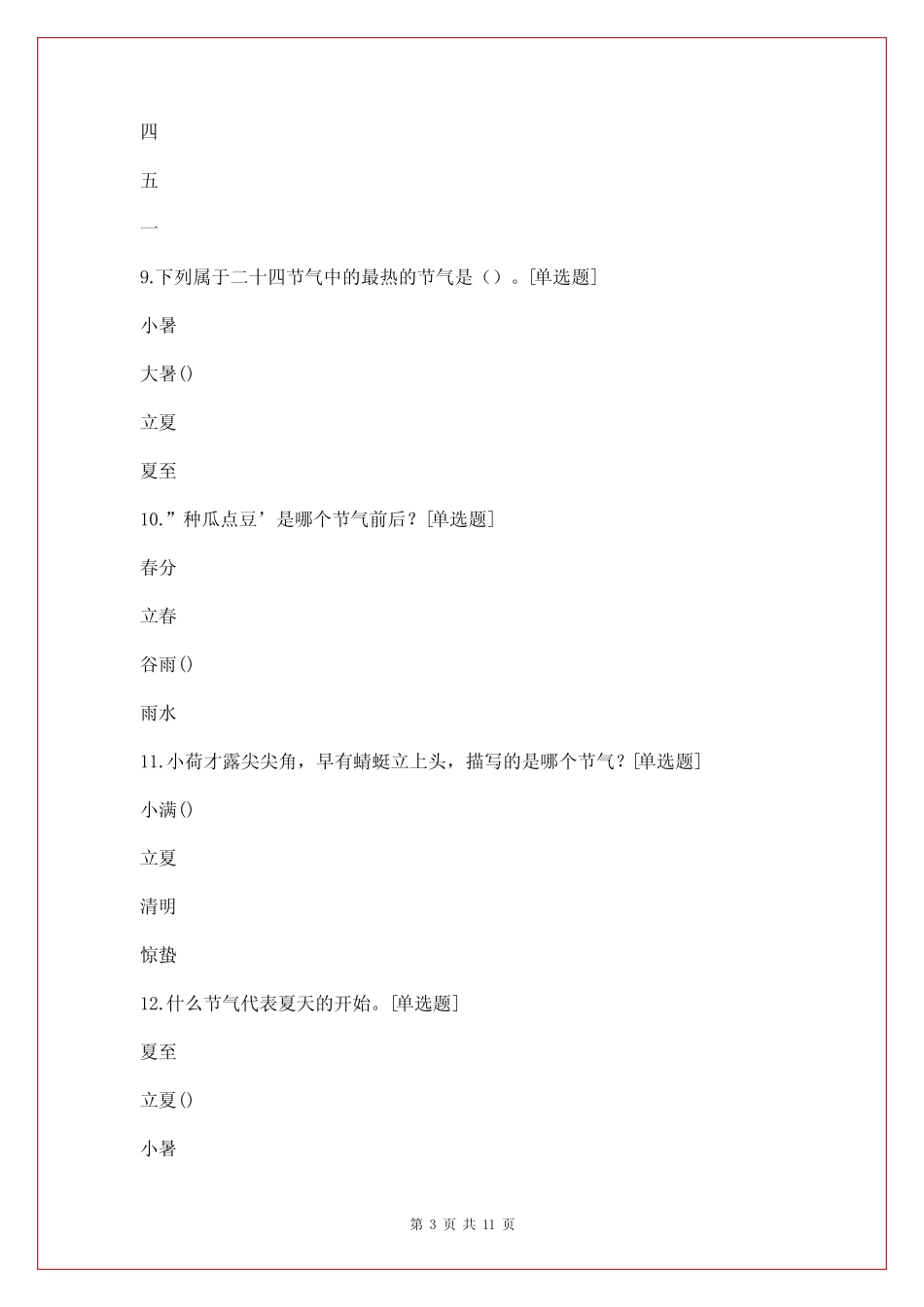 四

五

一

9.下列属于二十四节气中的最热的节气是（）。[单选题]

小暑

大暑()

立夏

夏至

10.”种瓜点豆’是哪个节气前后？[单选题]

春分

立春

谷雨()

雨水

11.小荷才露尖尖角，早有蜻蜓立上头，描写的是哪个节气？[单选题]

小满()

立夏

清明

惊蛰

12.什么节气代表夏天的开始。[单选题]

夏至

立夏()

小暑

第 3 页 共 11 页